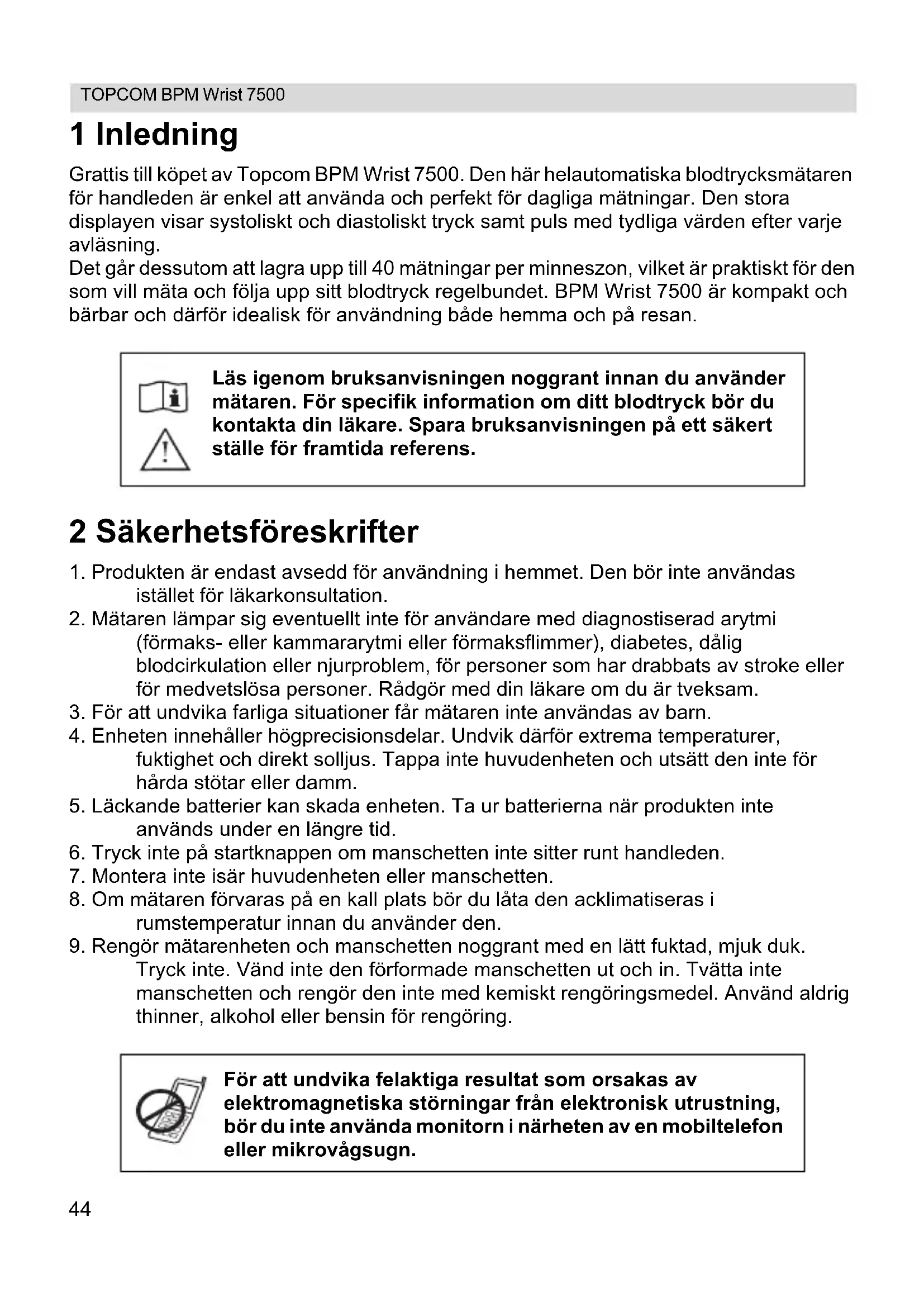 TOPCOM BPM Wrist 7500

1 Inledning

Grattis till köpet av Topcom BPM Wrist 7500. Den här helautomatiska blodtrycksmätaren för handleden är enkel att använda och perfekt för dagliga mätningar. Den stora displayen visar systoliskt och diastoliskt tryck samt puls med tydliga värden efter varje avläsning.
Det går dessutom att lagra upp till 40 mätningar per minneszon, vilket är praktiskt för den som vill mäta och följa upp sitt blodtryck regelbundet. BPM Wrist 7500 är kompakt och bärbar och därför idealisk för användning både hemma och på resan.

Läs igenom bruksanvisningen noggrant innan du använder mätaren. För specifik information om ditt blodtryck bör du kontakta din läkare. Spara bruksanvisningen på ett säkert ställe för framtida referens.

2 Säkerhetsföreskrifter

1. Produkten är endast avsedd för användning i hemmet. Den bör inte användas istället för läkarkonsultation.
2. Mätaren lämpar sig eventuellt inte för användare med diagnostiserad arytmi (förmaks- eller kammararytmi eller förmaksflimmer), diabetes, dålig blodcirkulation eller njurproblem, för personer som har drabbats av stroke eller för medvetslösa personer. Rådgör med din läkare om du är tveksam.
3. För att undvika farliga situationer får mätaren inte användas av barn.
4. Enheten innehåller högprecisionsdelar. Undvik därför extrema temperaturer, fuktighet och direkt solljus. Tappa inte huvudenheten och utsätt den inte för hårda stötar eller damm.
5. Läckande batterier kan skada enheten. Ta ur batterierna när produkten inte används under en längre tid.
6. Tryck inte på startknappen om manschetten inte sitter runt handleden.
7. Montera inte isär huvudenheten eller manschetten.
8. Om mätaren förvaras på en kall plats bör du låta den acklimatiseras i rumstemperatur innan du använder den.
9. Rengör mätarenheten och manschetten noggrant med en lätt fuktad, mjuk duk. Tryck inte. Vänd inte den förformade manschetten ut och in. Tvätta inte manschetten och rengör den inte med kemiskt rengöringsmedel. Använd aldrig thinner, alkohol eller bensin för rengöring.

För att undvika felaktiga resultat som orsakas av elektromagnetiska störningar från elektronisk utrustning, bör du inte använda monitorn i närheten av en mobiltelefon eller mikrovågsugn.

44